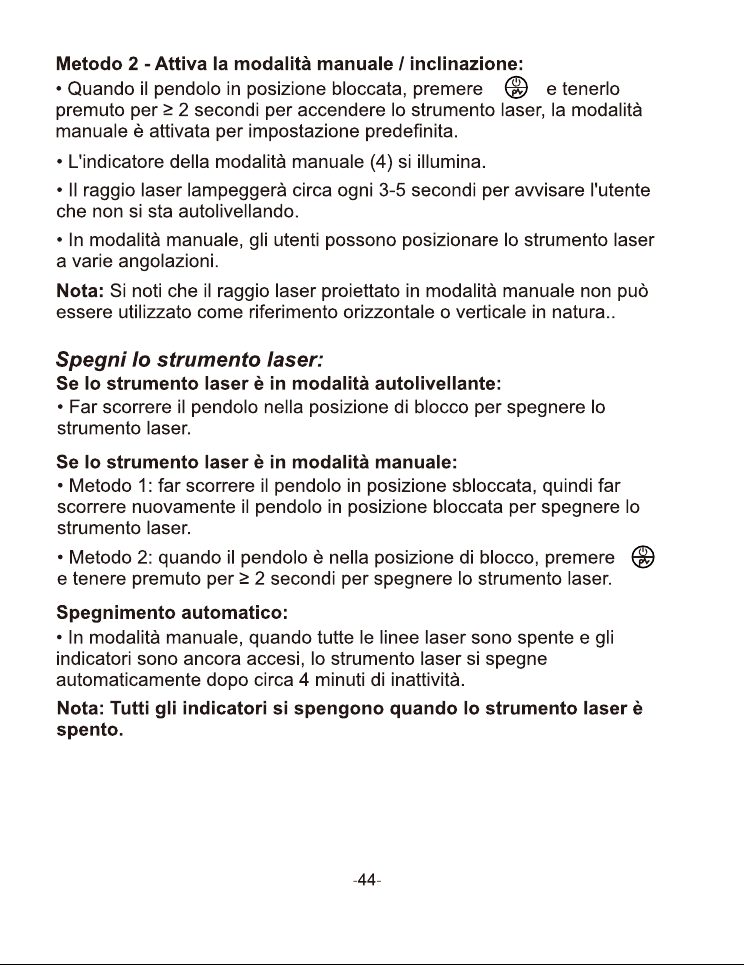 Metodo 2 - Attiva la modalità manuale / inclinazione:

• Quando il pendolo in posizione bloccata, premere e tenerlo premuto per ≥ 2 secondi per accendere lo strumento laser, la modalità manuale è attivata per impostazione predefinita.

• L'indicatore della modalità manuale (4) si illumina.

• Il raggio laser lampeggerà circa ogni 3-5 secondi per avvisare l'utente che non si sta autolivellando.

• In modalità manuale, gli utenti possono posizionare lo strumento laser a varie angolazioni.

Nota: Si noti che il raggio laser proiettato in modalità manuale non può essere utilizzato come riferimento orizzontale o verticale in natura..

Spegni lo strumento laser:

Se lo strumento laser è in modalità autolivellante:

• Far scorrere il pendolo nella posizione di blocco per spegnere lo strumento laser.

Se lo strumento laser è in modalità manuale:

• Metodo 1: far scorrere il pendolo in posizione sbloccata, quindi far scorrere nuovamente il pendolo in posizione bloccata per spegnere lo strumento laser.

• Metodo 2: quando il pendolo è nella posizione di blocco, premere e tenere premuto per ≥ 2 secondi per spegnere lo strumento laser.

Spegnimento automatico:

• In modalità manuale, quando tutte le linee laser sono spente e gli indicatori sono ancora accesi, lo strumento laser si spegne automaticamente dopo circa 4 minuti di inattività.

Nota: Tutti gli indicatori si spengono quando lo strumento laser è spento.

-44-